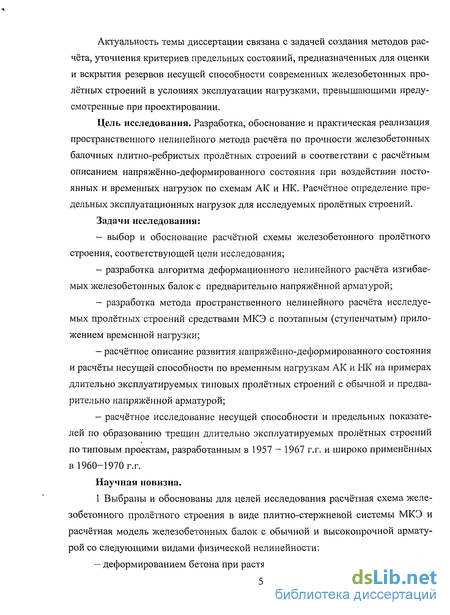 Актуальность темы диссертации связана с задачей создания методов расчёта, уточнения критериев предельных состояний, предназначенных для оценки и вскрытия резервов несущей способности современных железобетонных пролётных строений в условиях эксплуатации нагрузками, превышающими предусмотренные при проектировании.

**Цель исследования.** Разработка, обоснование и практическая реализация пространственного нелинейного метода расчёта по прочности железобетонных балочных плитно-ребристых пролётных строений в соответствии с расчётным описанием напряжённо-деформированного состояния при воздействии постоянных и временных нагрузок по схемам АК и НК. Расчётное определение предельных эксплуатационных нагрузок для исследуемых пролётных строений.

**Задачи исследования:**

– выбор и обоснование расчётной схемы железобетонного пролётного строения, соответствующей цели исследования;

– разработка алгоритма деформационного нелинейного расчёта изгибаемых железобетонных балок с предварительно напряжённой арматурой;

– разработка метода пространственного нелинейного расчёта исследуемых пролётных строений средствами МКЭ с поэтапным (ступенчатым) приложением временной нагрузки;

– расчётное описание развития напряжённо-деформированного состояния и расчёты несущей способности по временным нагрузкам АК и НК на примерах длительно эксплуатируемых типовых пролётных строений с обычной и предварительно напряжённой арматурой;

– расчётное исследование несущей способности и предельных показателей по образованию трещин длительно эксплуатируемых пролётных строений по типовым проектам, разработанным в 1957 – 1967 г.г. и широко применённых в 1960–1970 г.г.

**Научная новизна.**

1 Выбраны и обоснованы для целей исследования расчётная схема железобетонного пролётного строения в виде плитно-стержневой системы МКЭ и расчётная модель железобетонных балок с обычной и высокопрочной арматурой со следующими видами физической нелинейности:

– деформированием бетона при растя

5

dsLib.net
библиотека диссертаций